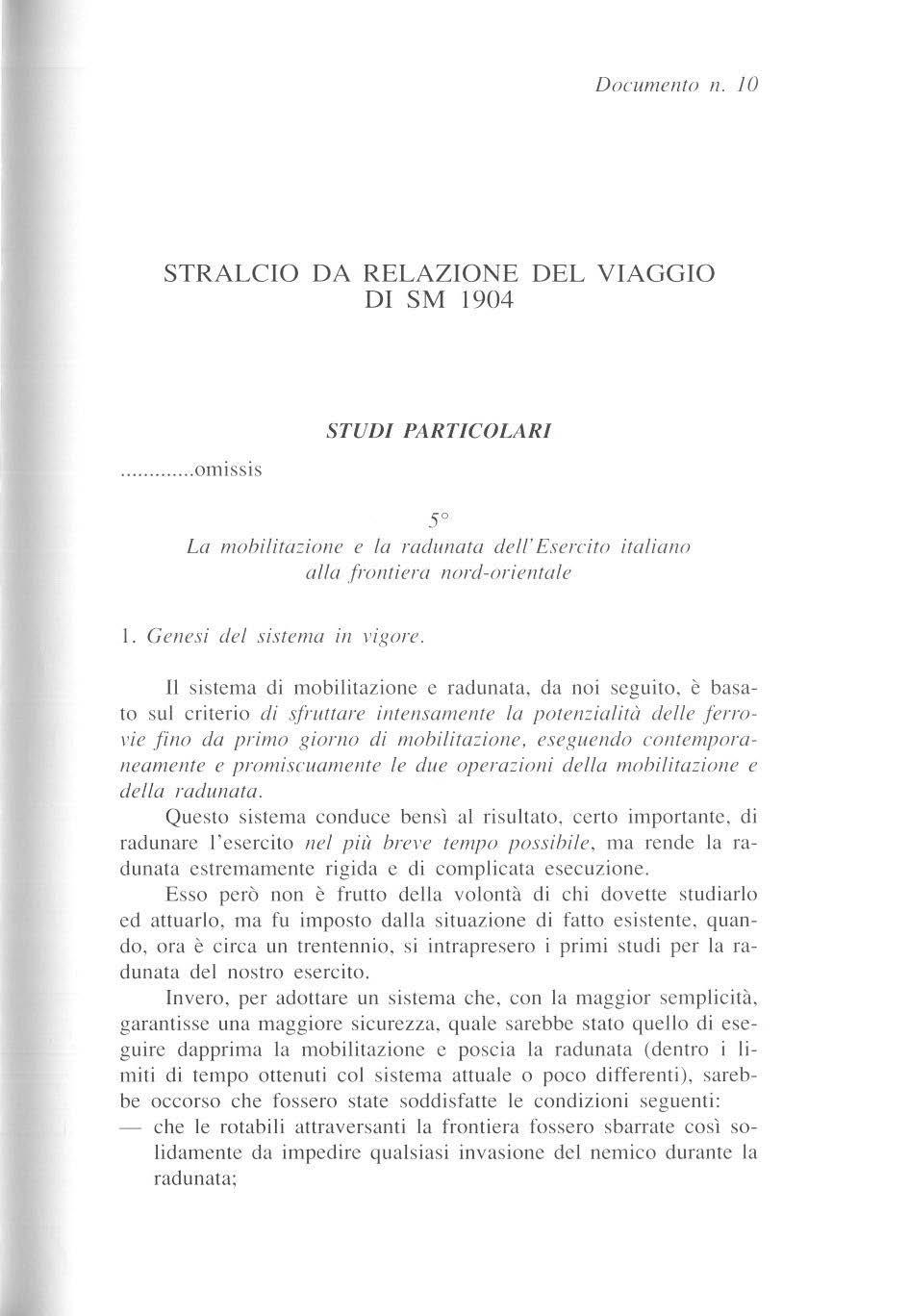 Documento n. 10

STRALCIO DA RELAZIONE DEL VIAGGIO DI SM 1904

STUDI PARTICOLARI

.............omissis

5°
La mobilitazione e la radunata dell'Esercito italiano alla frontiera nord-orientale

1. Genesi del sistema in vigore.

Il sistema di mobilitazione e radunata, da noi seguito, è basato sul criterio di sfruttare intensamente la potenzialità delle ferrovie fino da primo giorno di mobilitazione, eseguendo contemporaneamente e promiscuamente le due operazioni della mobilitazione e della radunata.

Questo sistema conduce bensì al risultato, certo importante, di radunare l'esercito nel più breve tempo possibile, ma rende la radunata estremamente rigida e di complicata esecuzione.

Esso però non è frutto della volontà di chi dovette studiarlo ed attuarlo, ma fu imposto dalla situazione di fatto esistente, quando, ora è circa un trentennio, si intrapresero i primi studi per la radunata del nostro esercito.

Invero, per adottare un sistema che, con la maggior semplicità, garantisse una maggiore sicurezza, quale sarebbe stato quello di eseguire dapprima la mobilitazione e poscia la radunata (dentro i limiti di tempo ottenuti col sistema attuale o poco differenti), sarebbe occorso che fossero state soddisfatte le condizioni seguenti:
— che le rotabili attraversanti la frontiera fossero sbarrate così solidamente da impedire qualsiasi invasione del nemico durante la radunata;